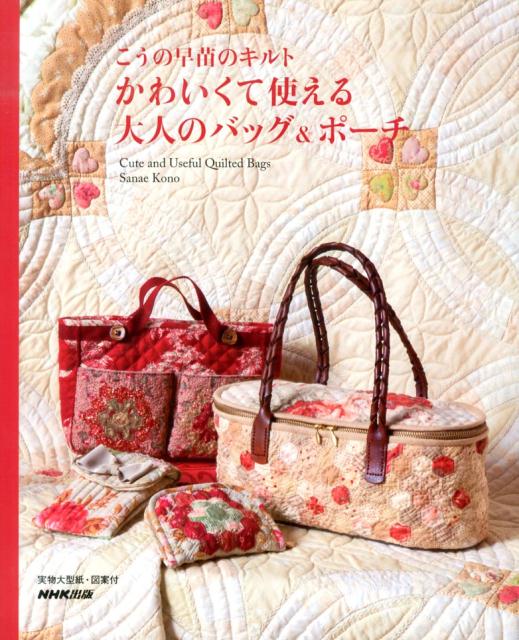 こうの早苗のキルト
かわいくて使える
大人のバッグ&ポーチ

Cute and Useful Quilted Bags
Sanae Kono

実物大型紙・図案付
NHK出版